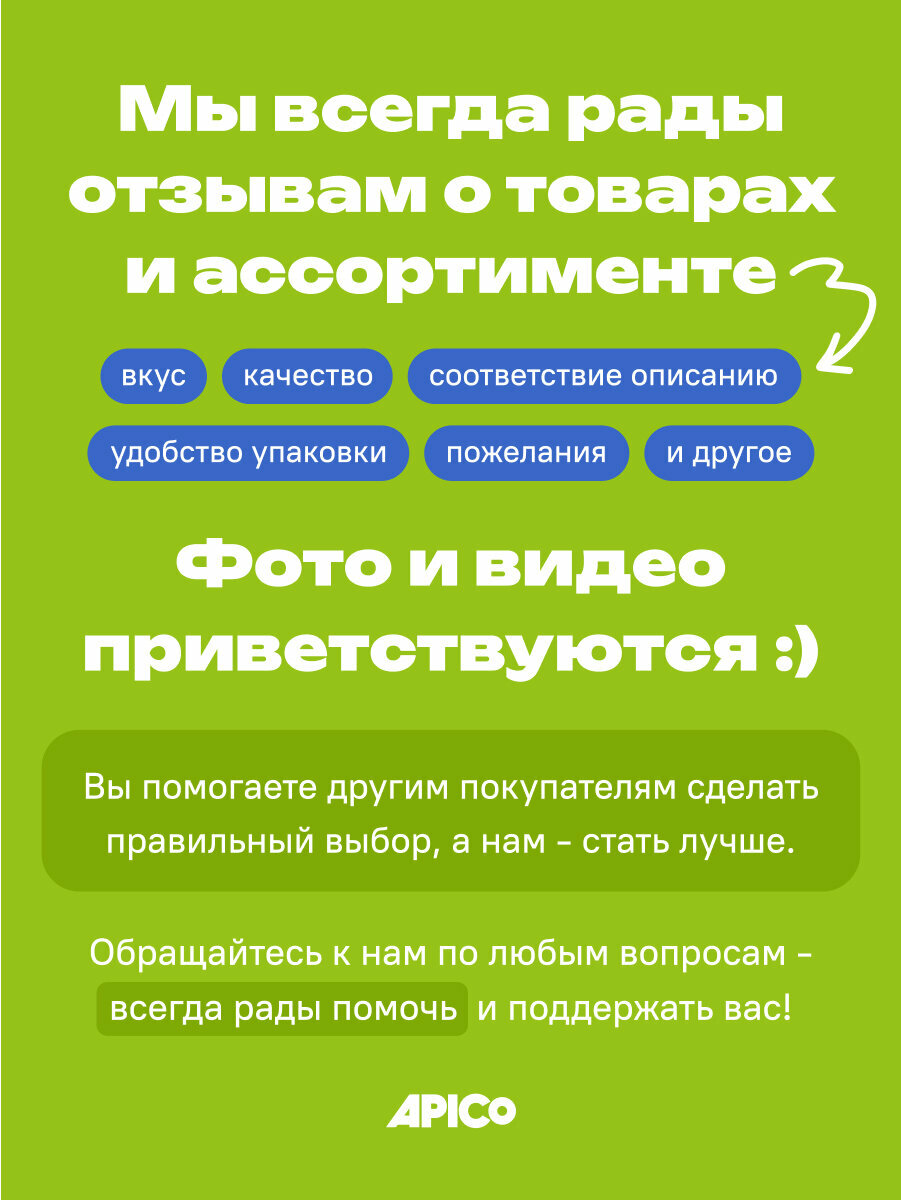 Мы всегда рады отзывам о товарах и ассортименте

вкус
качество
соответствие описанию
удобство упаковки
пожелания
и другое

Фото и видео приветствуются :)

Вы помогаете другим покупателям сделать правильный выбор, а нам - стать лучше.

Обращайтесь к нам по любым вопросам - всегда рады помочь и поддержать вас!

APICO